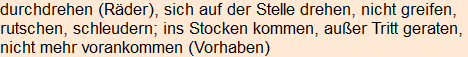 durchdrehen (Räder), sich auf der Stelle drehen, nicht greifen, rutschen, schleudern; ins Stocken kommen, außer Tritt geraten, nicht mehr vorankommen (Vorhaben)